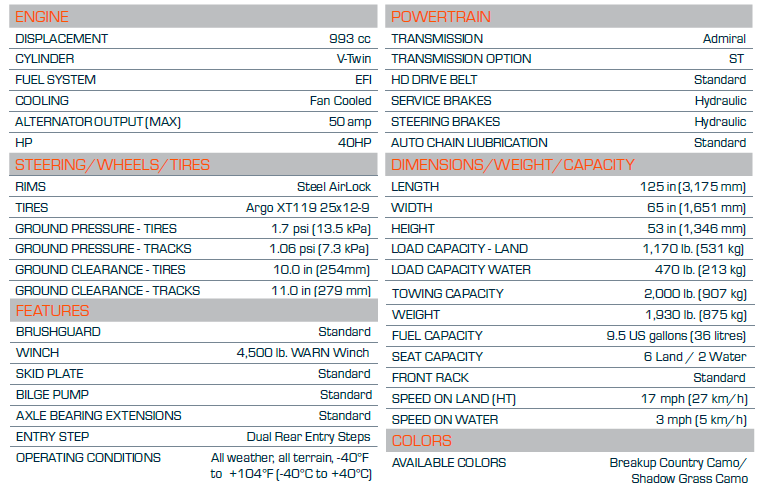 | ENGINE | |
|---|---|
| DISPLACEMENT | 993 cc |
| CYLINDER | V-Twin |
| FUEL SYSTEM | EFI |
| COOLING | Fan Cooled |
| ALTERNATOR OUTPUT (MAX) | 50 amp |
| HP | 40HP |

| STEERING/WHEELS/TIRES | |
|---|---|
| RIMS | Steel AirLock |
| TIRES | Argo XT119 25x12-9 |
| GROUND PRESSURE - TIRES | 1.7 psi (13.5 kPa) |
| GROUND PRESSURE - TRACKS | 1.06 psi (7.3 kPa) |
| GROUND CLEARANCE - TIRES | 10.0 in (254mm) |
| GROUND CLEARANCE - TRACKS | 11.0 in (279 mm) |

| FEATURES | |
|---|---|
| BRUSHGUARD | Standard |
| WINCH | 4,500 lb. WARN Winch |
| SKID PLATE | Standard |
| BILGE PUMP | Standard |
| AXLE BEARING EXTENSIONS | Standard |
| ENTRY STEP | Dual Rear Entry Steps |
| OPERATING CONDITIONS | All weather, all terrain, -40°F to +104°F (-40°C to +40°C) |

| POWERTRAIN | |
|---|---|
| TRANSMISSION | Admiral |
| TRANSMISSION OPTION | ST |
| HD DRIVE BELT | Standard |
| SERVICE BRAKES | Hydraulic |
| STEERING BRAKES | Hydraulic |
| AUTO CHAIN LIUBRICATION | Standard |

| DIMENSIONS/WEIGHT/CAPACITY | |
|---|---|
| LENGTH | 125 in (3,175 mm) |
| WIDTH | 65 in (1,651 mm) |
| HEIGHT | 53 in (1,346 mm) |
| LOAD CAPACITY - LAND | 1,170 lb. (531 kg) |
| LOAD CAPACITY WATER | 470 lb. (213 kg) |
| TOWING CAPACITY | 2,000 lb. (907 kg) |
| WEIGHT | 1,930 lb. (875 kg) |
| FUEL CAPACITY | 9.5 US gallons (36 litres) |
| SEAT CAPACITY | 6 Land / 2 Water |
| FRONT RACK | Standard |
| SPEED ON LAND (HT) | 17 mph (27 km/h) |
| SPEED ON WATER | 3 mph (5 km/h) |

| COLORS | |
|---|---|
| AVAILABLE COLORS | Breakup Country Camo/ Shadow Grass Camo |